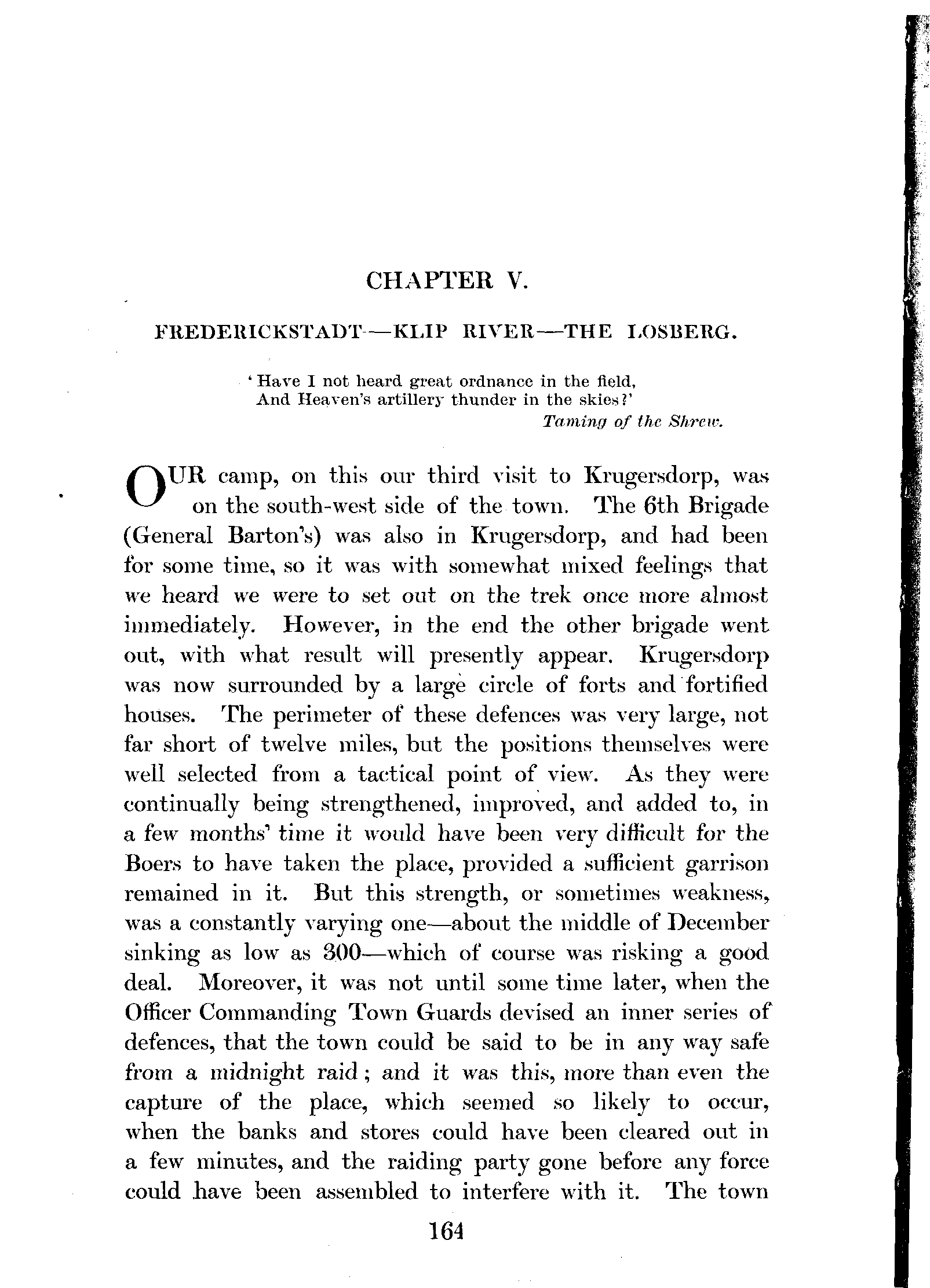 CHAPTER V.

FREDERICKSTADT—KLIP RIVER—THE LOSBERG.

'Have I not heard great ordnance in the field,
And Heaven's artillery thunder in the skies?'
Taming of the Shrew.

OUR camp, on this our third visit to Krugersdorp, was on the south-west side of the town. The 6th Brigade (General Barton's) was also in Krugersdorp, and had been for some time, so it was with somewhat mixed feelings that we heard we were to set out on the trek once more almost immediately. However, in the end the other brigade went out, with what result will presently appear. Krugersdorp was now surrounded by a large circle of forts and fortified houses. The perimeter of these defences was very large, not far short of twelve miles, but the positions themselves were well selected from a tactical point of view. As they were continually being strengthened, improved, and added to, in a few months' time it would have been very difficult for the Boers to have taken the place, provided a sufficient garrison remained in it. But this strength, or sometimes weakness, was a constantly varying one—about the middle of December sinking as low as 300—which of course was risking a good deal. Moreover, it was not until some time later, when the Officer Commanding Town Guards devised an inner series of defences, that the town could be said to be in any way safe from a midnight raid; and it was this, more than even the capture of the place, which seemed so likely to occur, when the banks and stores could have been cleared out in a few minutes, and the raiding party gone before any force could have been assembled to interfere with it. The town

164